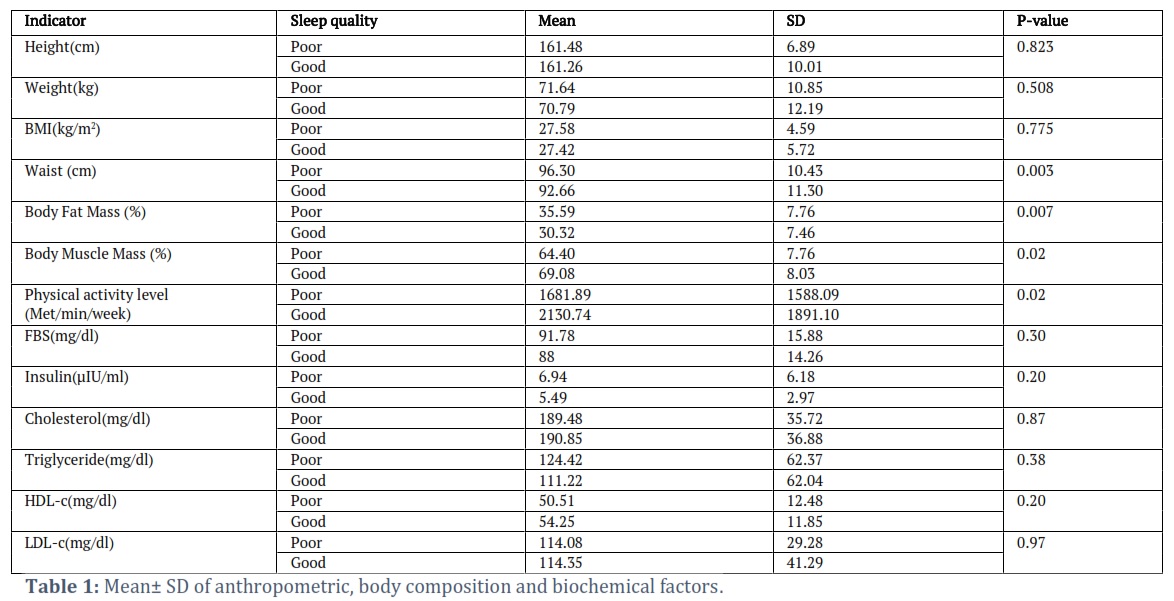 | Indicator | Sleep quality | Mean | SD | P-value |
|---|---|---|---|---|
| Height(cm) | Poor | 161.48 | 6.89 | 0.823 |
| | Good | 161.26 | 10.01 | |
| Weight(kg) | Poor | 71.64 | 10.85 | 0.508 |
| | Good | 70.79 | 12.19 | |
| BMI(kg/m$^2$) | Poor | 27.58 | 4.59 | 0.775 |
| | Good | 27.42 | 5.72 | |
| Waist (cm) | Poor | 96.30 | 10.43 | 0.003 |
| | Good | 92.66 | 11.30 | |
| Body Fat Mass (%) | Poor | 35.59 | 7.76 | 0.007 |
| | Good | 30.32 | 7.46 | |
| Body Muscle Mass (%) | Poor | 64.40 | 7.76 | 0.02 |
| | Good | 69.08 | 8.03 | |
| Physical activity level (Met/min/week) | Poor | 1681.89 | 1588.09 | 0.02 |
| | Good | 2130.74 | 1891.10 | |
| FBS(mg/dl) | Poor | 91.78 | 15.88 | 0.30 |
| | Good | 88 | 14.26 | |
| Insulin(μIU/ml) | Poor | 6.94 | 6.18 | 0.20 |
| | Good | 5.49 | 2.97 | |
| Cholesterol(mg/dl) | Poor | 189.48 | 35.72 | 0.87 |
| | Good | 190.85 | 36.88 | |
| Triglyceride(mg/dl) | Poor | 124.42 | 62.37 | 0.38 |
| | Good | 111.22 | 62.04 | |
| HDL-c(mg/dl) | Poor | 50.51 | 12.48 | 0.20 |
| | Good | 54.25 | 11.85 | |
| LDL-c(mg/dl) | Poor | 114.08 | 29.28 | 0.97 |
| | Good | 114.35 | 41.29 | |

**Table 1:** Mean± SD of anthropometric, body composition and biochemical factors.